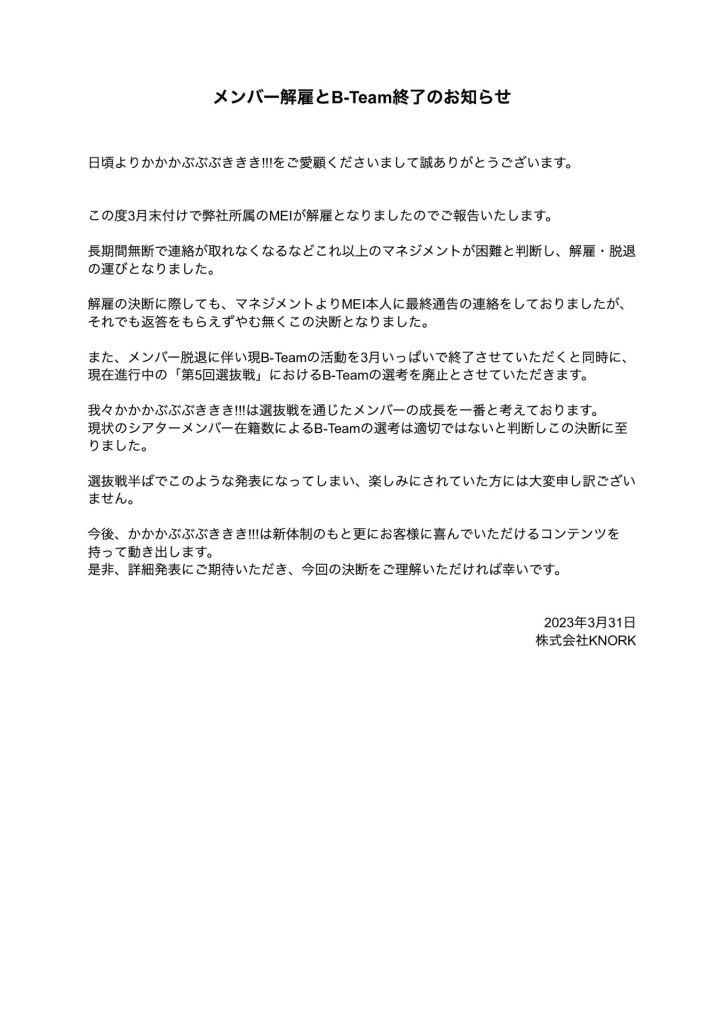 メンバー解雇とB-Team終了のお知らせ

日頃よりかかかぶぶぶききき!!!をご愛顧くださいまして誠ありがとうございます。

この度3月末付けで弊社所属のMEIが解雇となりましたのでご報告いたします。

長期間無断で連絡が取れなくなるなどこれ以上のマネジメントが困難と判断し、解雇・脱退の運びとなりました。

解雇の決断に際しても、マネジメントよりMEI本人に最終通告の連絡をしておりましたが、それでも返答をもらえずやむ無くこの決断となりました。

また、メンバー脱退に伴い現B-Teamの活動を3月いっぱいで終了させていただくと同時に、現在進行中の「第5回選抜戦」におけるB-Teamの選考を廃止とさせていただきます。

我々かかかぶぶぶききき!!!は選抜戦を通じたメンバーの成長を一番と考えております。
現状のシアターメンバー在籍数によるB-Teamの選考は適切ではないと判断しこの決断に至りました。

選抜戦半ばでこのような発表になってしまい、楽しみにされていた方には大変申し訳ございません。

今後、かかかぶぶぶききき!!!は新体制のもと更にお客様に喜んでいただけるコンテンツを持って動き出します。
是非、詳細発表にご期待いただき、今回の決断をご理解いただければ幸いです。

2023年3月31日
株式会社KNORK